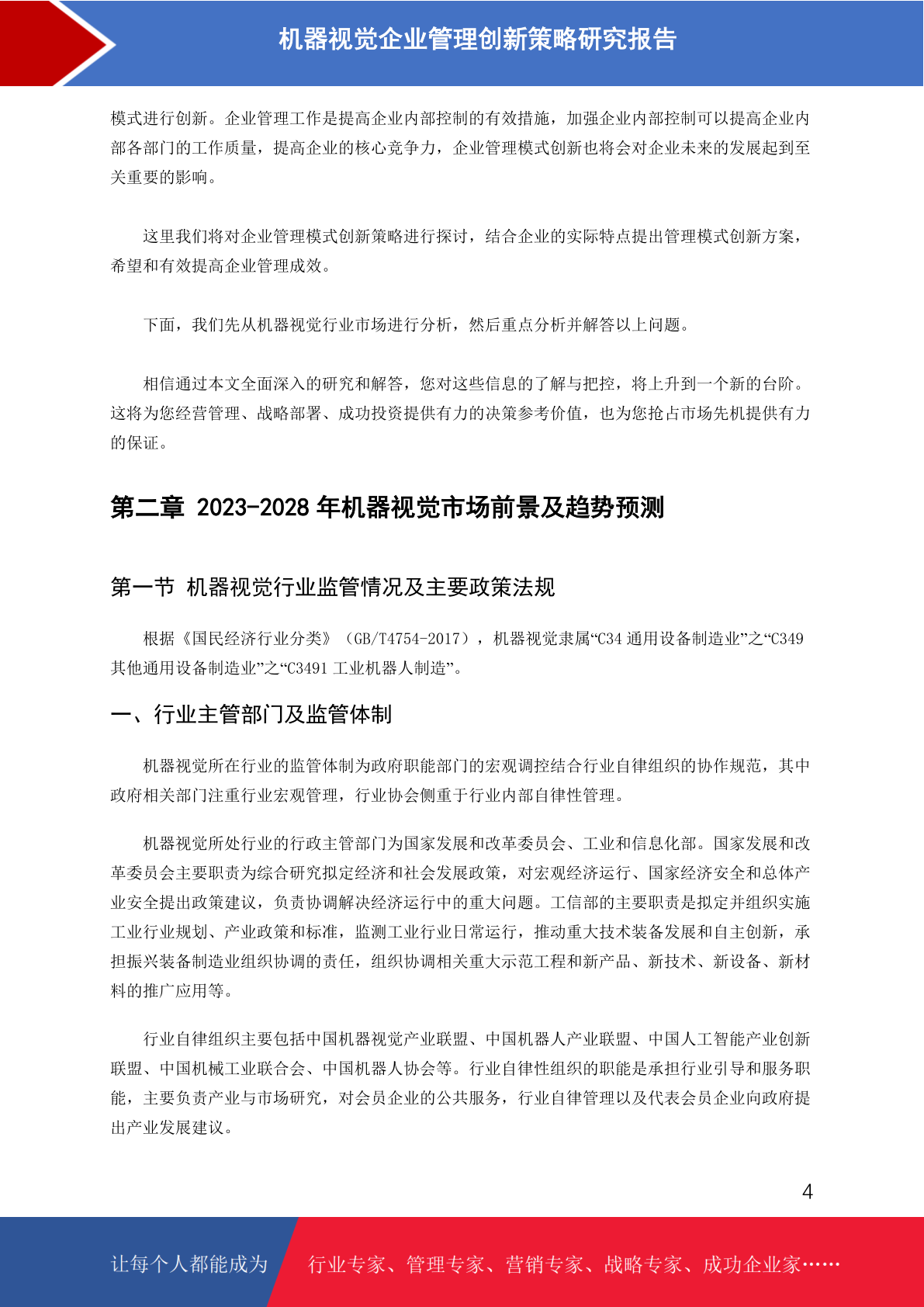 机器视觉企业管理创新策略研究报告

模式进行创新。企业管理工作是提高企业内部控制的有效措施，加强企业内部控制可以提高企业内部各部门的工作质量，提高企业的核心竞争力，企业管理模式创新也将会对企业未来的发展起到至关重要的影响。

这里我们将对企业管理模式创新策略进行探讨，结合企业的实际特点提出管理模式创新方案，希望和有效提高企业管理成效。

下面，我们先从机器视觉行业市场进行分析，然后重点分析并解答以上问题。

相信通过本文全面深入的研究和解答，您对这些信息的了解与把控，将上升到一个新的台阶。这将为您经营管理、战略部署、成功投资提供有力的决策参考价值，也为您抢占市场先机提供有力的保证。

第二章 2023-2028 年机器视觉市场前景及趋势预测

第一节 机器视觉行业监管情况及主要政策法规

根据《国民经济行业分类》（GB/T4754-2017），机器视觉隶属“C34 通用设备制造业”之“C349 其他通用设备制造业”之“C3491 工业机器人制造”。

一、行业主管部门及监管体制

机器视觉所在行业的监管体制为政府职能部门的宏观调控结合行业自律组织的协作规范，其中政府相关部门注重行业宏观管理，行业协会侧重于行业内部自律性管理。

机器视觉所处行业的行政主管部门为国家发展和改革委员会、工业和信息化部。国家发展和改革委员会主要职责为综合研究拟定经济和社会发展政策，对宏观经济运行、国家经济安全和总体产业安全提出政策建议，负责协调解决经济运行中的重大问题。工信部的主要职责是拟定并组织实施工业行业规划、产业政策和标准，监测工业行业日常运行，推动重大技术装备发展和自主创新，承担振兴装备制造业组织协调的责任，组织协调相关重大示范工程和新产品、新技术、新设备、新材料的推广应用等。

行业自律组织主要包括中国机器视觉产业联盟、中国机器人产业联盟、中国人工智能产业创新联盟、中国机械工业联合会、中国机器人协会等。行业自律性组织的职能是承担行业引导和服务职能，主要负责产业与市场研究，对会员企业的公共服务，行业自律管理以及代表会员企业向政府提出产业发展建议。

4

让每个人都能成为 行业专家、管理专家、营销专家、战略专家、成功企业家……